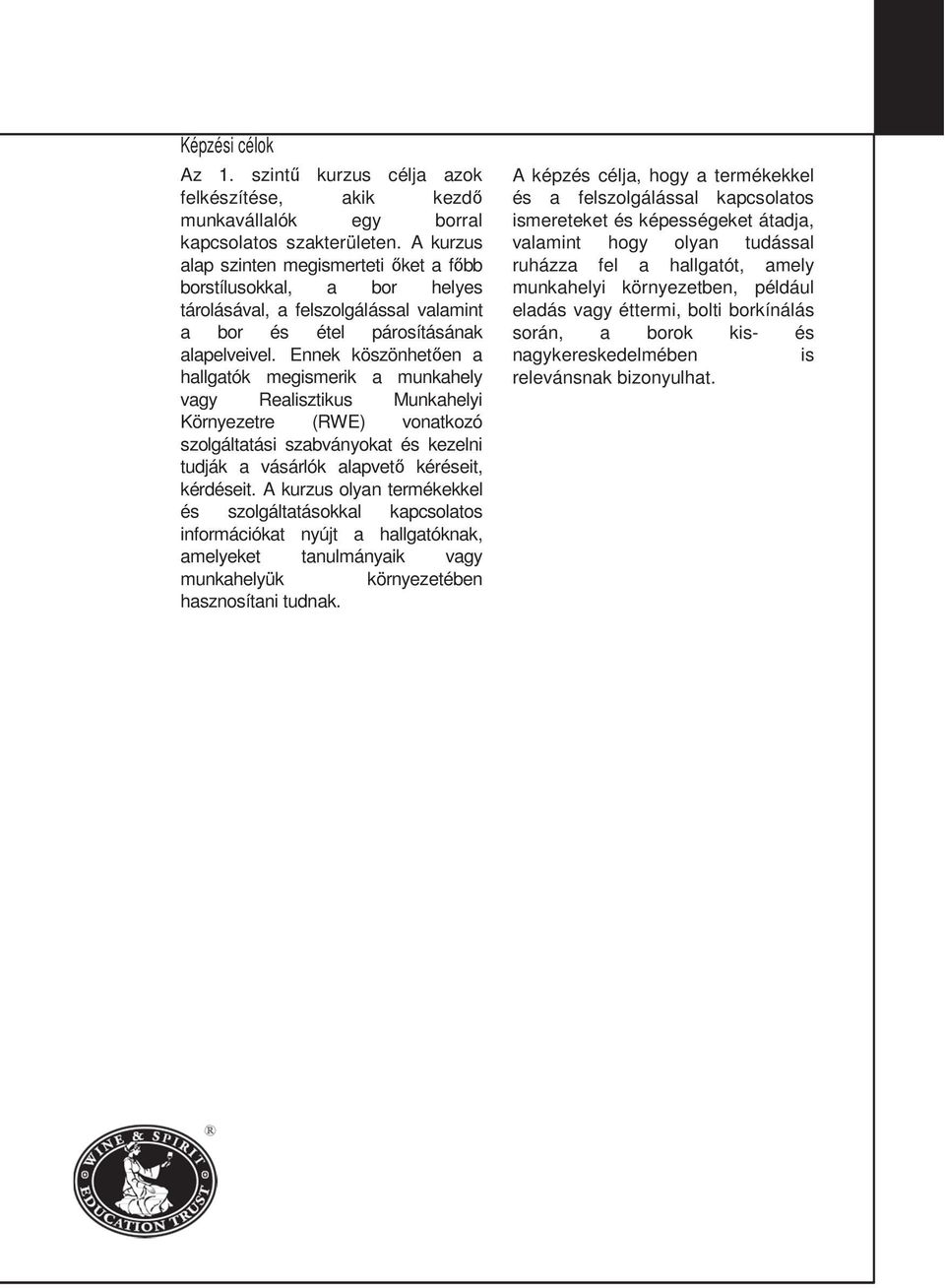 Képzési célok

Az 1. szintű kurzus célja azok felkészítése, akik kezdő munkavállalók egy borral kapcsolatos szakterületen. A kurzus alap szinten megismerteti őket a főbb borstílusokkal, a bor helyes tárolásával, a felszolgálással valamint a bor és étel párosításának alapelveivel. Ennek köszönhetően a hallgatók megismerik a munkahely vagy Realisztikus Munkahelyi Környezetre (RWE) vonatkozó szolgáltatási szabványokat és kezelni tudják a vásárlók alapvető kéréseit, kérdéseit. A kurzus olyan termékekkel és szolgáltatásokkal kapcsolatos információkat nyújt a hallgatóknak, amelyeket tanulmányaik vagy munkahelyük környezetében hasznosítani tudnak.

A képzés célja, hogy a termékekkel és a felszolgálással kapcsolatos ismereteket és képességeket átadja, valamint hogy olyan tudással ruházza fel a hallgatót, amely munkahelyi környezetben, például eladás vagy éttermi, bolti borkínálás során, a borok kis- és nagykereskedelmében is relevánsnak bizonyulhat.

WINE & SPIRIT EDUCATION TRUST ®